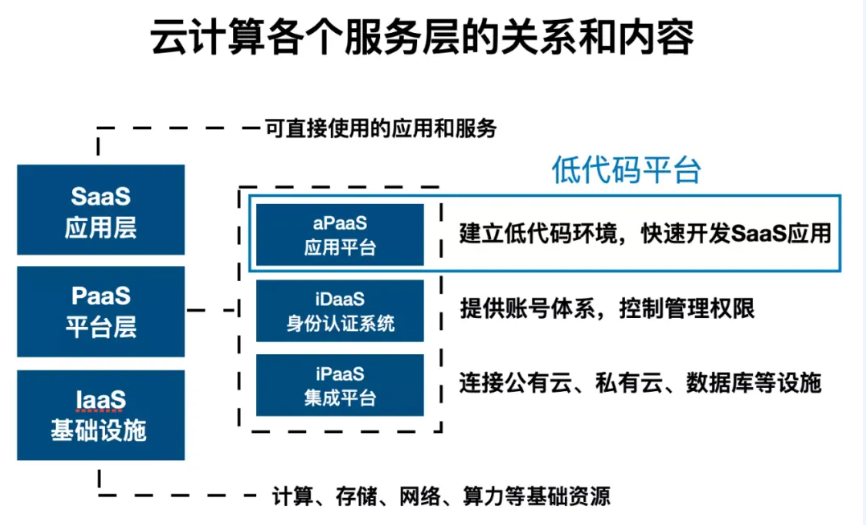 云计算各个服务层的关系和内容

可直接使用的应用和服务

SaaS
应用层

PaaS
平台层

IaaS
基础设施

低代码平台

aPaaS
应用平台

建立低代码环境，快速开发SaaS应用

iDaaS
身份认证系统

提供账号体系，控制管理权限

iPaaS
集成平台

连接公有云、私有云、数据库等设施

计算、存储、网络、算力等基础资源